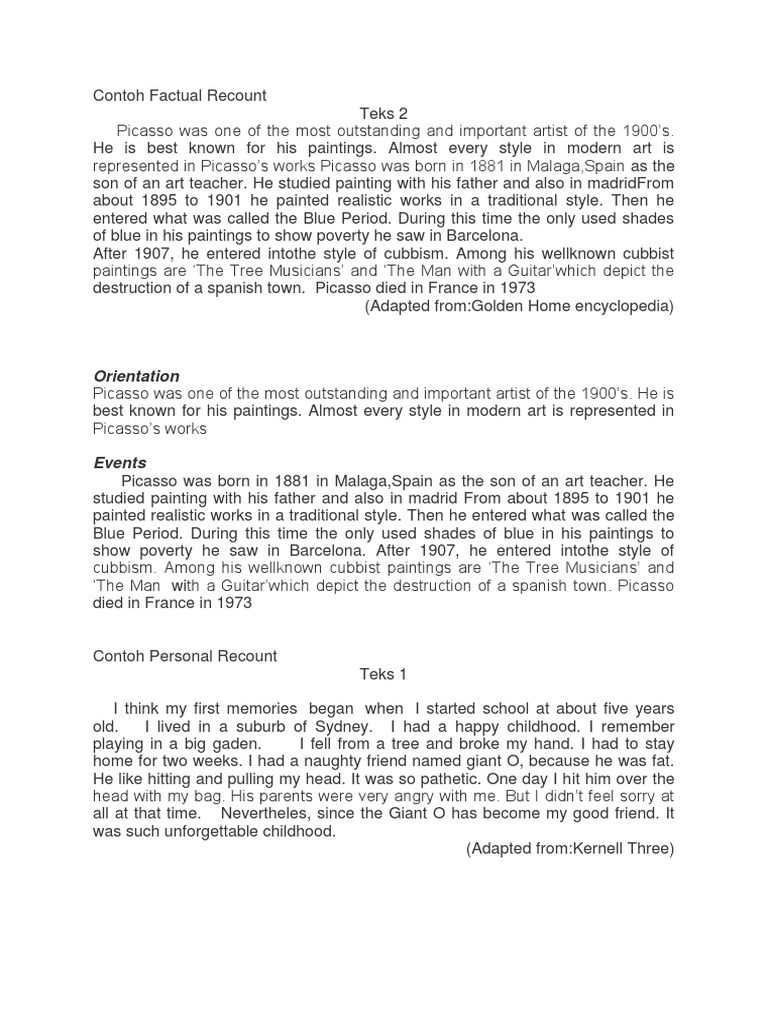 Contoh Factual Recount

Teks 2

Picasso was one of the most outstanding and important artist of the 1900's. He is best known for his paintings. Almost every style in modern art is represented in Picasso's works Picasso was born in 1881 in Malaga,Spain as the son of an art teacher. He studied painting with his father and also in madridFrom about 1895 to 1901 he painted realistic works in a traditional style. Then he entered what was called the Blue Period. During this time the only used shades of blue in his paintings to show poverty he saw in Barcelona.
After 1907, he entered intothe style of cubbism. Among his wellknown cubbist paintings are 'The Tree Musicians' and 'The Man with a Guitar'which depict the destruction of a spanish town. Picasso died in France in 1973

(Adapted from:Golden Home encyclopedia)

Orientation
Picasso was one of the most outstanding and important artist of the 1900's. He is best known for his paintings. Almost every style in modern art is represented in Picasso's works

Events
Picasso was born in 1881 in Malaga,Spain as the son of an art teacher. He studied painting with his father and also in madrid From about 1895 to 1901 he painted realistic works in a traditional style. Then he entered what was called the Blue Period. During this time the only used shades of blue in his paintings to show poverty he saw in Barcelona. After 1907, he entered intothe style of cubbism. Among his wellknown cubbist paintings are 'The Tree Musicians' and 'The Man with a Guitar'which depict the destruction of a spanish town. Picasso died in France in 1973

Contoh Personal Recount

Teks 1

I think my first memories began when I started school at about five years old. I lived in a suburb of Sydney. I had a happy childhood. I remember playing in a big gaden. I fell from a tree and broke my hand. I had to stay home for two weeks. I had a naughty friend named giant O, because he was fat. He like hitting and pulling my head. It was so pathetic. One day I hit him over the head with my bag. His parents were very angry with me. But I didn't feel sorry at all at that time. Nevertheles, since the Giant O has become my good friend. It was such unforgettable childhood.

(Adapted from:Kernell Three)